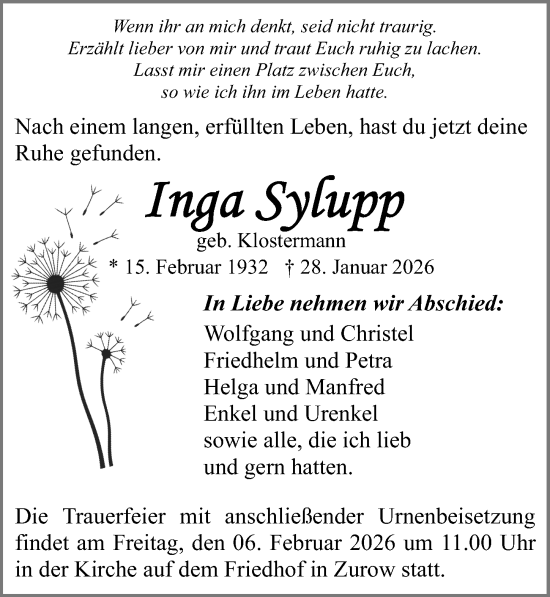 Wenn ihr an mich denkt, seid nicht traurig.
Erzählt lieber von mir und traut Euch ruhig zu lachen.
Lasst mir einen Platz zwischen Euch,
so wie ich ihn im Leben hatte.

Nach einem langen, erfüllten Leben, hast du jetzt deine Ruhe gefunden.

Inga Sylupp

geb. Klostermann

* 15. Februar 1932 † 28. Januar 2026

In Liebe nehmen wir Abschied:

Wolfgang und Christel
Friedhelm und Petra
Helga und Manfred
Enkel und Urenkel
sowie alle, die ich lieb
und gern hatten.

Die Trauerfeier mit anschließender Urnenbeisetzung findet am Freitag, den 06. Februar 2026 um 11.00 Uhr in der Kirche auf dem Friedhof in Zurow statt.